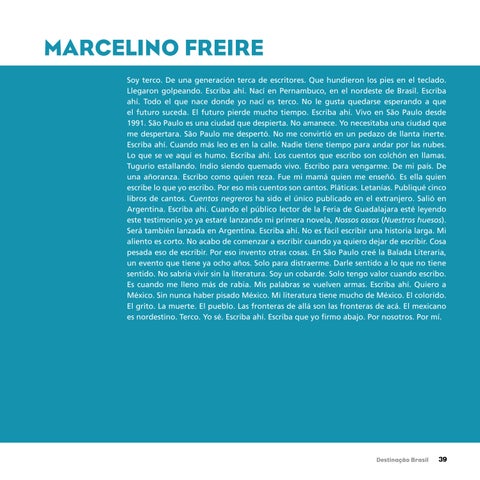 MARCELINO FREIRE

Soy terco. De una generación terca de escritores. Que hundieron los pies en el teclado. Llegaron golpeando. Escriba ahí. Nací en Pernambuco, en el nordeste de Brasil. Escriba ahí. Todo el que nace donde yo nací es terco. No le gusta quedarse esperando a que el futuro suceda. El futuro pierde mucho tiempo. Escriba ahí. Vivo en São Paulo desde 1991. São Paulo es una ciudad que despierta. No amanece. Yo necesitaba una ciudad que me despertara. São Paulo me despertó. No me convirtió en un pedazo de llanta inerte. Escriba ahí. Cuando más leo es en la calle. Nadie tiene tiempo para andar por las nubes. Lo que se ve aquí es humo. Escriba ahí. Los cuentos que escribo son colchón en llamas. Tugurio estallando. Indio siendo quemado vivo. Escribo para vengarme. De mi país. De una añoranza. Escribo como quien reza. Fue mi mamá quien me enseñó. Es ella quien escribe lo que yo escribo. Por eso mis cuentos son cantos. Pláticas. Letanías. Publiqué cinco libros de cantos. Cuentos negreros ha sido el único publicado en el extranjero. Salió en Argentina. Escriba ahí. Cuando el público lector de la Feria de Guadalajara esté leyendo este testimonio yo ya estaré lanzando mi primera novela, Nossos ossos (Nuestros huesos). Será también lanzada en Argentina. Escriba ahí. No es fácil escribir una historia larga. Mi aliento es corto. No acabo de comenzar a escribir cuando ya quiero dejar de escribir. Cosa pesada eso de escribir. Por eso invento otras cosas. En São Paulo creé la Balada Literaria, un evento que tiene ya ocho años. Solo para distraerme. Darle sentido a lo que no tiene sentido. No sabría vivir sin la literatura. Soy un cobarde. Solo tengo valor cuando escribo. Es cuando me lleno más de rabia. Mis palabras se vuelven armas. Escriba ahí. Quiero a México. Sin nunca haber pisado México. Mi literatura tiene mucho de México. El colorido. El grito. La muerte. El pueblo. Las fronteras de allá son las fronteras de acá. El mexicano es nordestino. Terco. Yo sé. Escriba ahí. Escriba que yo firmo abajo. Por nosotros. Por mí.

Destinação Brasil 39